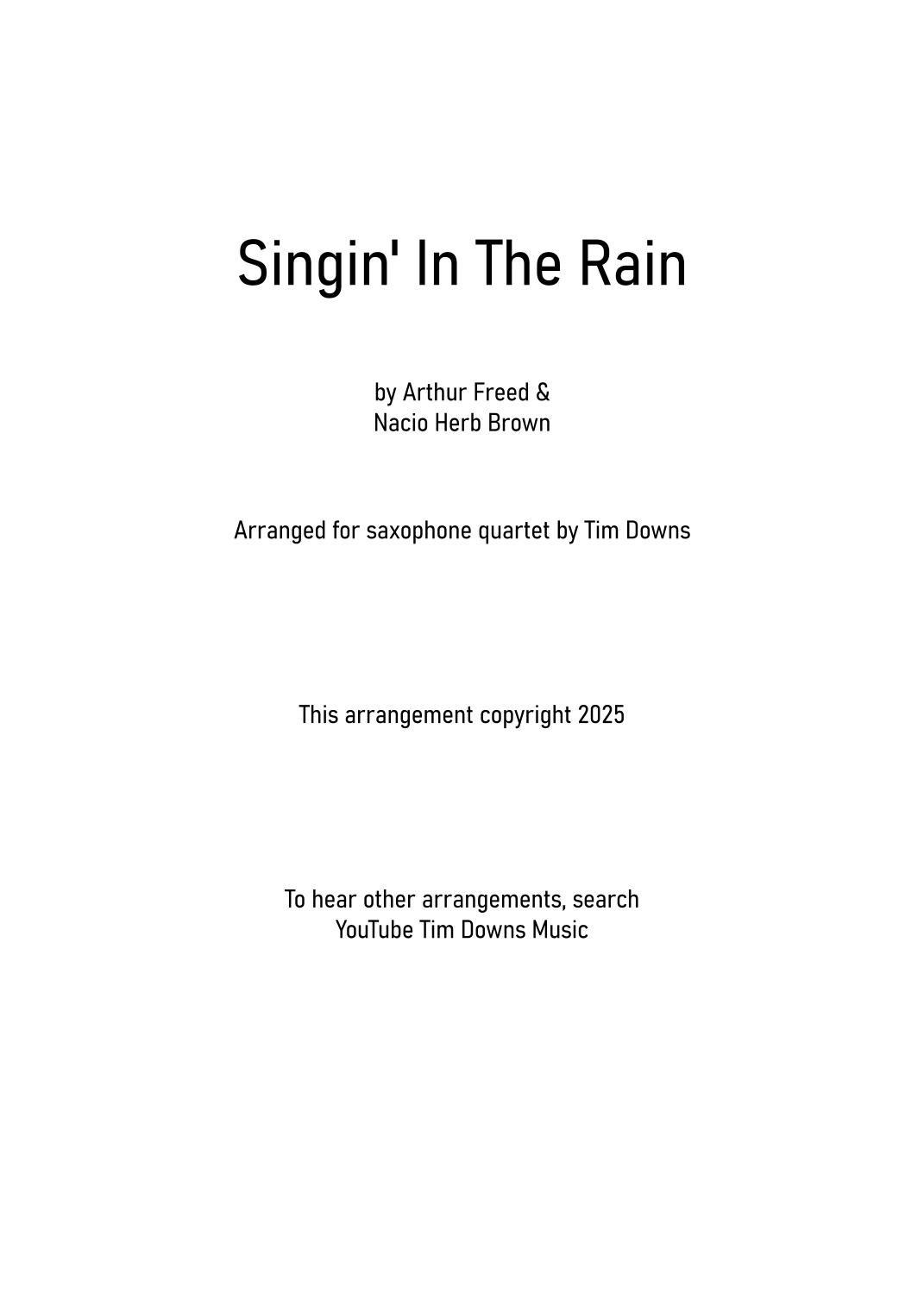 Singin' In The Rain

by Arthur Freed &
Nacio Herb Brown

Arranged for saxophone quartet by Tim Downs

This arrangement copyright 2025

To hear other arrangements, search
YouTube Tim Downs Music